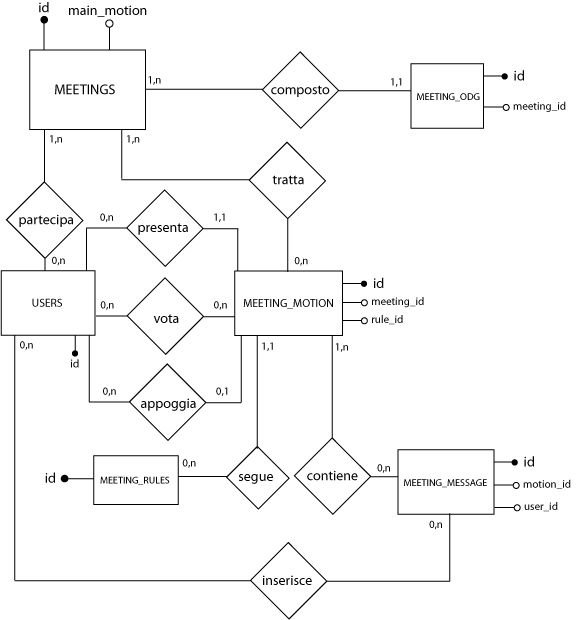 id
main_motion
MEETINGS
1,n
composto
1,1
MEETING_ODG
id
meeting_id
1,n
1,n
tratta
partecipa
0,n
presenta
1,1
0,n
0,n
USERS
0,n
vota
0,n
MEETING_MOTION
id
meeting_id
rule_id
0,n
id
1,1
1,n
0,n
appoggia
0,1
id
MEETING_RULES
0,n
segue
contiene
0,n
MEETING_MESSAGE
id
motion_id
user_id
0,n
inserisce